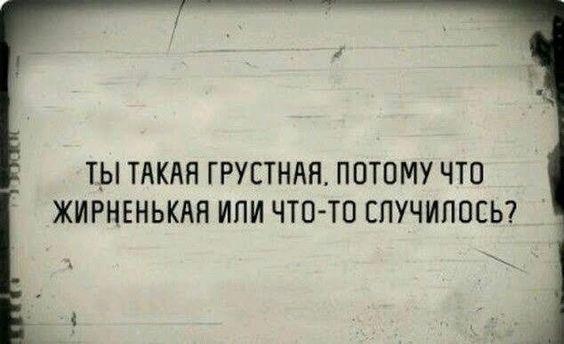 ТЫ ТАКАЯ ГРУСТНАЯ, ПОТОМУ ЧТО ЖИРНЕНЬКАЯ ИЛИ ЧТО-ТО СЛУЧИЛОСЬ?